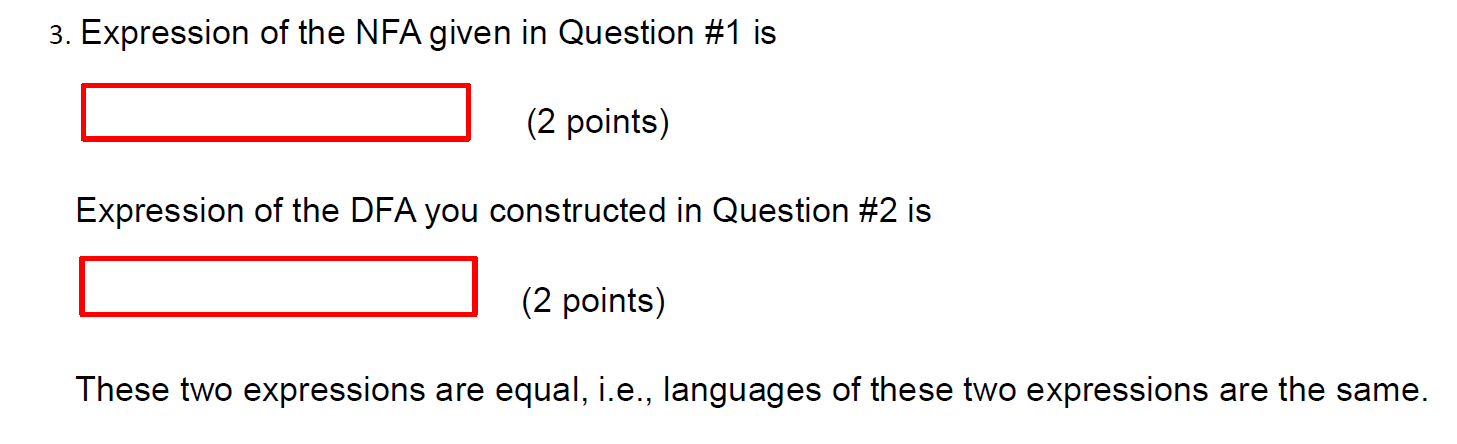 3. Expression of the NFA given in Question #1 is

(2 points)

Expression of the DFA you constructed in Question #2 is

(2 points)

These two expressions are equal, i.e., languages of these two expressions are the same.